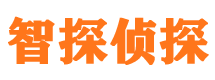 智探侦探